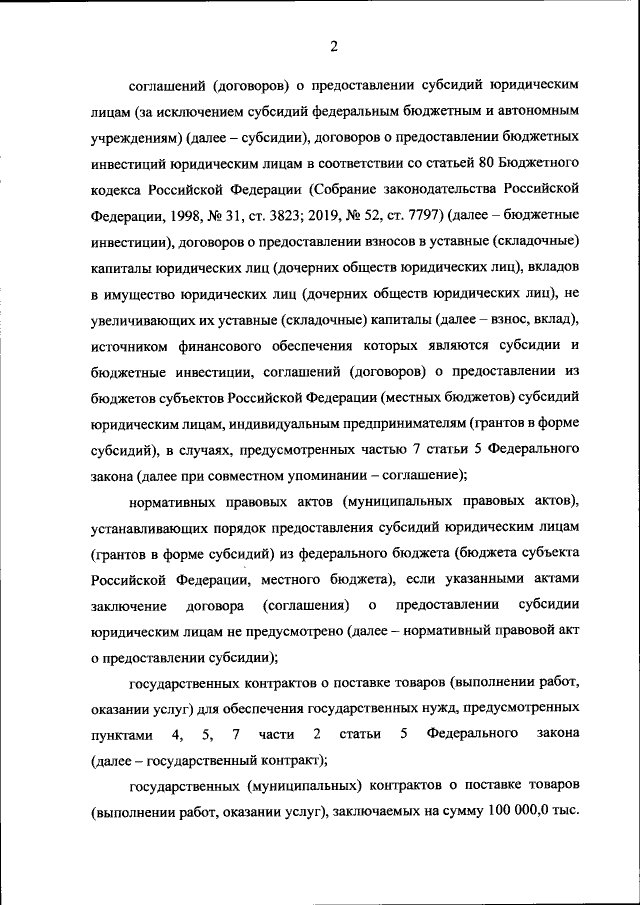 2

соглашений (договоров) о предоставлении субсидий юридическим лицам (за исключением субсидий федеральным бюджетным и автономным учреждениям) (далее – субсидии), договоров о предоставлении бюджетных инвестиций юридическим лицам в соответствии со статьей 80 Бюджетного кодекса Российской Федерации (Собрание законодательства Российской Федерации, 1998, № 31, ст. 3823; 2019, № 52, ст. 7797) (далее – бюджетные инвестиции), договоров о предоставлении взносов в уставные (складочные) капиталы юридических лиц (дочерних обществ юридических лиц), вкладов в имущество юридических лиц (дочерних обществ юридических лиц), не увеличивающих их уставные (складочные) капиталы (далее – взнос, вклад), источником финансового обеспечения которых являются субсидии и бюджетные инвестиции, соглашений (договоров) о предоставлении из бюджетов субъектов Российской Федерации (местных бюджетов) субсидий юридическим лицам, индивидуальным предпринимателям (грантов в форме субсидий), в случаях, предусмотренных частью 7 статьи 5 Федерального закона (далее при совместном упоминании – соглашение);

нормативных правовых актов (муниципальных правовых актов), устанавливающих порядок предоставления субсидий юридическим лицам (грантов в форме субсидий) из федерального бюджета (бюджета субъекта Российской Федерации, местного бюджета), если указанными актами заключение договора (соглашения) о предоставлении субсидии юридическим лицам не предусмотрено (далее – нормативный правовой акт о предоставлении субсидии);

государственных контрактов о поставке товаров (выполнении работ, оказании услуг) для обеспечения государственных нужд, предусмотренных пунктами 4, 5, 7 части 2 статьи 5 Федерального закона (далее – государственный контракт);

государственных (муниципальных) контрактов о поставке товаров (выполнении работ, оказании услуг), заключаемых на сумму 100 000,0 тыс.